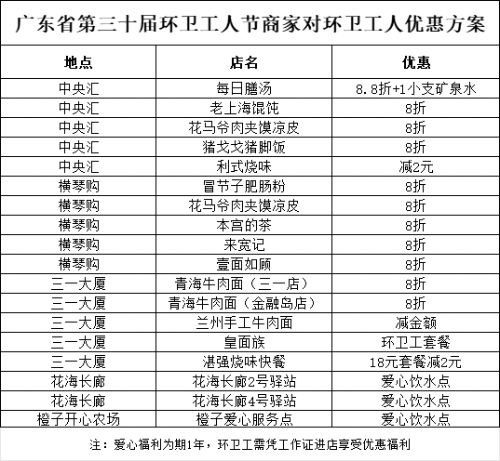 广东省第三十届环卫工人节商家对环卫工人优惠方案

| 地点 | 店名 | 优惠 |
|---|---|---|
| 中央汇 | 每日膳汤 | 8.8折+1小支矿泉水 |
| 中央汇 | 老上海馄饨 | 8折 |
| 中央汇 | 花马爷肉夹馍凉皮 | 8折 |
| 中央汇 | 猪戈戈猪脚饭 | 8折 |
| 中央汇 | 利式烧味 | 减2元 |
| 横琴购 | 冒节子肥肠粉 | 8折 |
| 横琴购 | 花马爷肉夹馍凉皮 | 8折 |
| 横琴购 | 本宫的茶 | 8折 |
| 横琴购 | 来宽记 | 8折 |
| 横琴购 | 壹面如顾 | 8折 |
| 三一大厦 | 青海牛肉面（三一店） | 8折 |
| 三一大厦 | 青海牛肉面（金融岛店） | 8折 |
| 三一大厦 | 兰州手工牛肉面 | 减金额 |
| 三一大厦 | 皇面族 | 环卫工套餐 |
| 三一大厦 | 湛强烧味快餐 | 18元套餐减2元 |
| 花海长廊 | 花海长廊2号驿站 | 爱心饮水点 |
| 花海长廊 | 花海长廊4号驿站 | 爱心饮水点 |
| 橙子开心农场 | 橙子爱心服务点 | 爱心饮水点 |

注：爱心福利为期1年，环卫工需凭工作证进店享受优惠福利